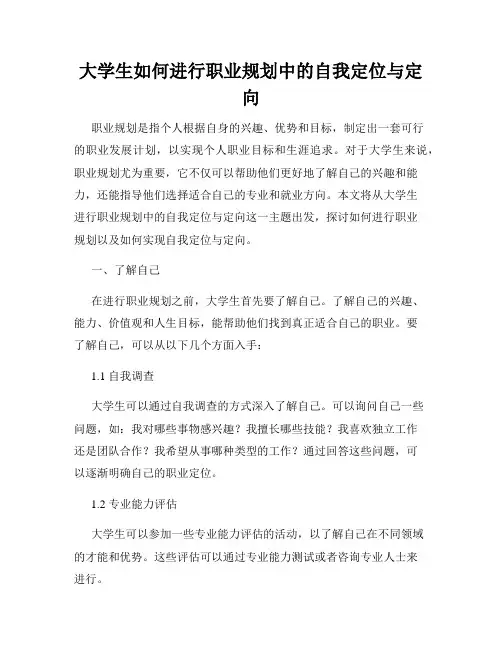 大学生如何进行职业规划中的自我定位与定向

职业规划是指个人根据自身的兴趣、优势和目标，制定出一套可行的职业发展计划，以实现个人职业目标和生涯追求。对于大学生来说，职业规划尤为重要，它不仅可以帮助他们更好地了解自己的兴趣和能力，还能指导他们选择适合自己的专业和就业方向。本文将从大学生进行职业规划中的自我定位与定向这一主题出发，探讨如何进行职业规划以及如何实现自我定位与定向。

一、了解自己

在进行职业规划之前，大学生首先要了解自己。了解自己的兴趣、能力、价值观和人生目标，能帮助他们找到真正适合自己的职业。要了解自己，可以从以下几个方面入手：

1.1 自我调查

大学生可以通过自我调查的方式深入了解自己。可以询问自己一些问题，如：我对哪些事物感兴趣？我擅长哪些技能？我喜欢独立工作还是团队合作？我希望从事哪种类型的工作？通过回答这些问题，可以逐渐明确自己的职业定位。

1.2 专业能力评估

大学生可以参加一些专业能力评估的活动，以了解自己在不同领域的才能和优势。这些评估可以通过专业能力测试或者咨询专业人士来进行。